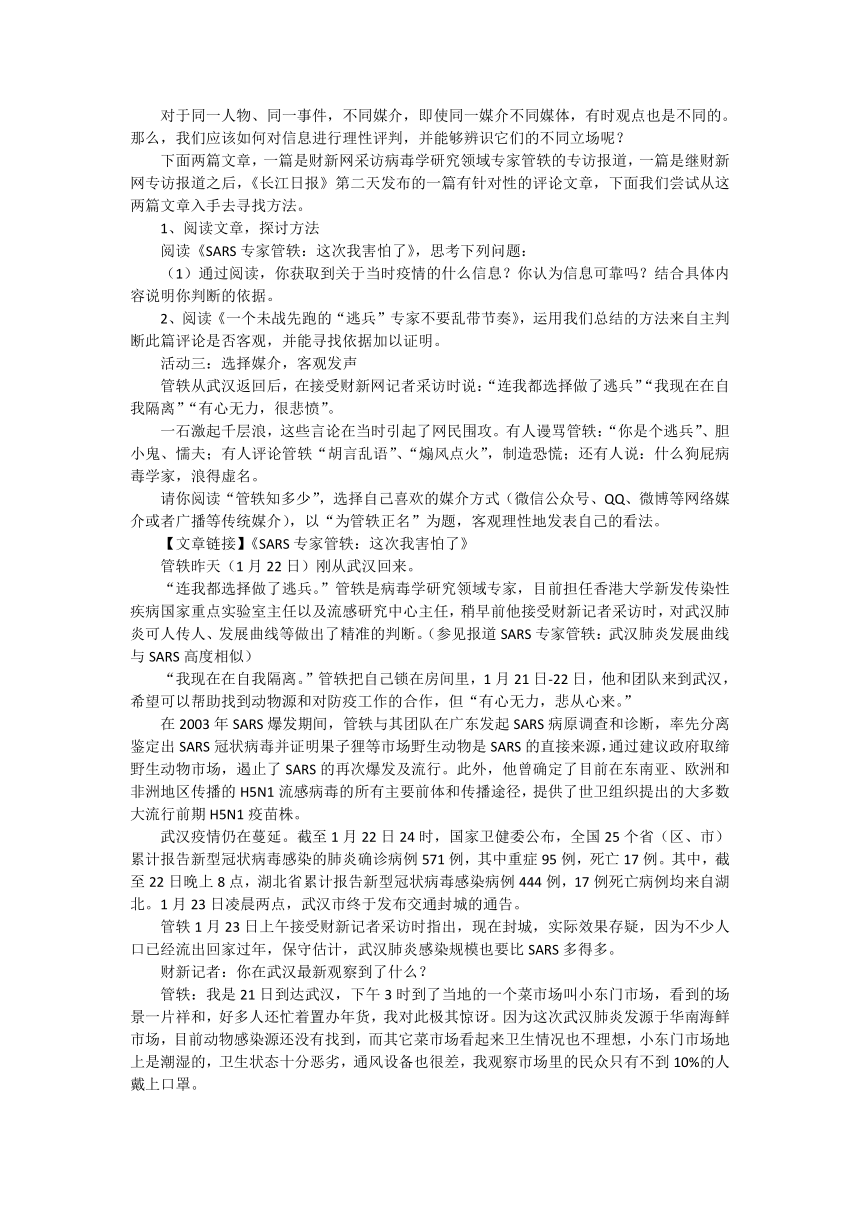 对于同一人物、同一事件，不同媒介，即使同一媒介不同媒体，有时观点也是不同的。那么，我们应该如何对信息进行理性评判，并能够辨识它们的不同立场呢？

下面两篇文章，一篇是财新网采访病毒学研究领域专家管轶的专访报道，一篇是继财新网专访报道之后，《长江日报》第二天发布的一篇有针对性的评论文章，下面我们尝试从这两篇文章入手去寻找方法。

1、阅读文章，探讨方法

阅读《SARS 专家管轶：这次我害怕了》，思考下列问题：

（1）通过阅读，你获取到关于当时疫情的什么信息？你认为信息可靠吗？结合具体内容说明你判断的依据。

2、阅读《一个未战先跑的“逃兵”专家不要乱带节奏》，运用我们总结的方法来自主判断此篇评论是否客观，并能寻找依据加以证明。

活动三：选择媒介，客观发声

管轶从武汉返回后，在接受财新网记者采访时说：“连我都选择做了逃兵”“我现在在自我隔离”“有心无力，很悲愤”。

一石激起千层浪，这些言论在当时引起了网民围攻。有人谩骂管轶：“你是个逃兵”、胆小鬼、懦夫；有人评论管轶“胡言乱语”、“煽风点火”，制造恐慌；还有人说：什么狗屁病毒学家，浪得虚名。

请你阅读“管轶知多少”，选择自己喜欢的媒介方式（微信公众号、QQ、微博等网络媒介或者广播等传统媒介），以“为管轶正名”为题，客观理性地发表自己的看法。

【文章链接】《SARS 专家管轶：这次我害怕了》

管轶昨天（1 月 22 日）刚从武汉回来。

“连我都选择做了逃兵。”管轶是病毒学研究领域专家，目前担任香港大学新发传染性疾病国家重点实验室主任以及流感研究中心主任，稍早前他接受财新记者采访时，对武汉肺炎可人传人、发展曲线等做出了精准的判断。（参见报道 SARS 专家管轶：武汉肺炎发展曲线与 SARS 高度相似）

“我现在在自我隔离。”管轶把自己锁在房间里，1 月 21 日-22 日，他和团队来到武汉，希望可以帮助找到动物源和对防疫工作的合作，但“有心无力，悲从心来。”

在 2003 年 SARS 爆发期间，管轶与其团队在广东发起 SARS 病原调查和诊断，率先分离鉴定出 SARS 冠状病毒并证明果子狸等市场野生动物是 SARS 的直接来源，通过建议政府取缔野生动物市场，遏止了 SARS 的再次爆发及流行。此外，他曾确定了目前在东南亚、欧洲和非洲地区传播的 H5N1 流感病毒的所有主要前体和传播途径，提供了世卫组织提出的大多数大流行前期 H5N1 疫苗株。

武汉疫情仍在蔓延。截至 1 月 22 日 24 时，国家卫健委公布，全国 25 个省（区、市）累计报告新型冠状病毒感染的肺炎确诊病例 571 例，其中重症 95 例，死亡 17 例。其中，截至 22 日晚上 8 点，湖北省累计报告新型冠状病毒感染病例 444 例，17 例死亡病例均来自湖北。1 月 23 日凌晨两点，武汉市终于发布交通封城的通告。

管轶 1 月 23 日上午接受财新记者采访时指出，现在封城，实际效果存疑，因为不少人口已经流出回家过年，保守估计，武汉肺炎感染规模也要比 SARS 多得多。

财新记者：你在武汉最新观察到了什么？

管轶：我是 21 日到达武汉，下午 3 时到了当地的一个菜市场叫小东门市场，看到的场景一片祥和，好多人还忙着置办年货，我对此极其惊讶。因为这次武汉肺炎发源于华南海鲜市场，目前动物感染源还没有找到，而其它菜市场看起来卫生情况也不理想，小东门市场地上是潮湿的，卫生状态十分恶劣，通风设备也很差，我观察市场里的民众只有不到 10%的人戴上口罩。